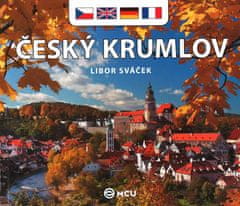 ČESKÝ KRUMLOV

LIBOR SVÁČEK

MCU